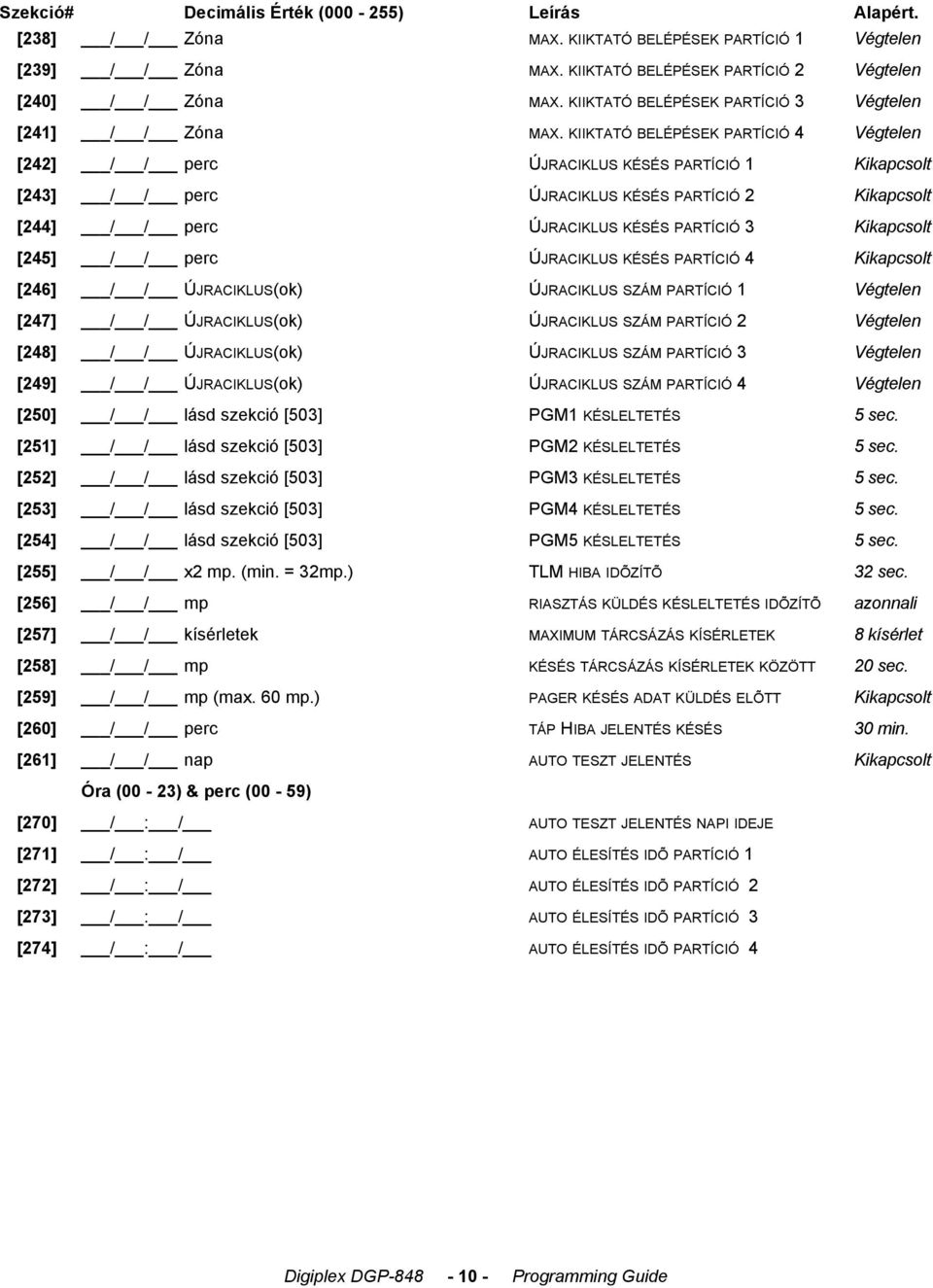 | Szekció# | Decimális Érték (000 - 255) | Leírás | Alapért. |
|---|---|---|---|
| [238] | ___/___/___ Zóna | MAX. KIIKTATÓ BELÉPÉSEK PARTÍCIÓ 1 | Végtelen |
| [239] | ___/___/___ Zóna | MAX. KIIKTATÓ BELÉPÉSEK PARTÍCIÓ 2 | Végtelen |
| [240] | ___/___/___ Zóna | MAX. KIIKTATÓ BELÉPÉSEK PARTÍCIÓ 3 | Végtelen |
| [241] | ___/___/___ Zóna | MAX. KIIKTATÓ BELÉPÉSEK PARTÍCIÓ 4 | Végtelen |
| [242] | ___/___/___ perc | ÚJRACIKLUS KÉSÉS PARTÍCIÓ 1 | Kikapcsolt |
| [243] | ___/___/___ perc | ÚJRACIKLUS KÉSÉS PARTÍCIÓ 2 | Kikapcsolt |
| [244] | ___/___/___ perc | ÚJRACIKLUS KÉSÉS PARTÍCIÓ 3 | Kikapcsolt |
| [245] | ___/___/___ perc | ÚJRACIKLUS KÉSÉS PARTÍCIÓ 4 | Kikapcsolt |
| [246] | ___/___/___ ÚJRACIKLUS(ok) | ÚJRACIKLUS SZÁM PARTÍCIÓ 1 | Végtelen |
| [247] | ___/___/___ ÚJRACIKLUS(ok) | ÚJRACIKLUS SZÁM PARTÍCIÓ 2 | Végtelen |
| [248] | ___/___/___ ÚJRACIKLUS(ok) | ÚJRACIKLUS SZÁM PARTÍCIÓ 3 | Végtelen |
| [249] | ___/___/___ ÚJRACIKLUS(ok) | ÚJRACIKLUS SZÁM PARTÍCIÓ 4 | Végtelen |
| [250] | ___/___/___ lásd szekció [503] | PGM1 KÉSLELTETÉS | 5 sec. |
| [251] | ___/___/___ lásd szekció [503] | PGM2 KÉSLELTETÉS | 5 sec. |
| [252] | ___/___/___ lásd szekció [503] | PGM3 KÉSLELTETÉS | 5 sec. |
| [253] | ___/___/___ lásd szekció [503] | PGM4 KÉSLELTETÉS | 5 sec. |
| [254] | ___/___/___ lásd szekció [503] | PGM5 KÉSLELTETÉS | 5 sec. |
| [255] | ___/___/___ x2 mp. (min. = 32mp.) | TLM HIBA IDÕZÍTÕ | 32 sec. |
| [256] | ___/___/___ mp | RIASZTÁS KÜLDÉS KÉSLELTETÉS IDÕZÍTÕ | azonnali |
| [257] | ___/___/___ kísérletek | MAXIMUM TÁRCSÁZÁS KÍSÉRLETEK | 8 kísérlet |
| [258] | ___/___/___ mp | KÉSÉS TÁRCSÁZÁS KÍSÉRLETEK KÖZÖTT | 20 sec. |
| [259] | ___/___/___ mp (max. 60 mp.) | PAGER KÉSÉS ADAT KÜLDÉS ELÕTT | Kikapcsolt |
| [260] | ___/___/___ perc | TÁP HIBA JELENTÉS KÉSÉS | 30 min. |
| [261] | ___/___/___ nap | AUTO TESZT JELENTÉS | Kikapcsolt |
| | Óra (00 - 23) & perc (00 - 59) | | |
| [270] | ___/___:___/___ | AUTO TESZT JELENTÉS NAPI IDEJE | |
| [271] | ___/___:___/___ | AUTO ÉLESÍTÉS IDÕ PARTÍCIÓ 1 | |
| [272] | ___/___:___/___ | AUTO ÉLESÍTÉS IDÕ PARTÍCIÓ 2 | |
| [273] | ___/___:___/___ | AUTO ÉLESÍTÉS IDÕ PARTÍCIÓ 3 | |
| [274] | ___/___:___/___ | AUTO ÉLESÍTÉS IDÕ PARTÍCIÓ 4 | |

Digiplex DGP-848 - 10 - Programming Guide